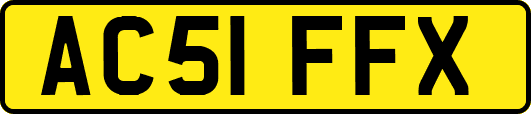 AC51 FFX